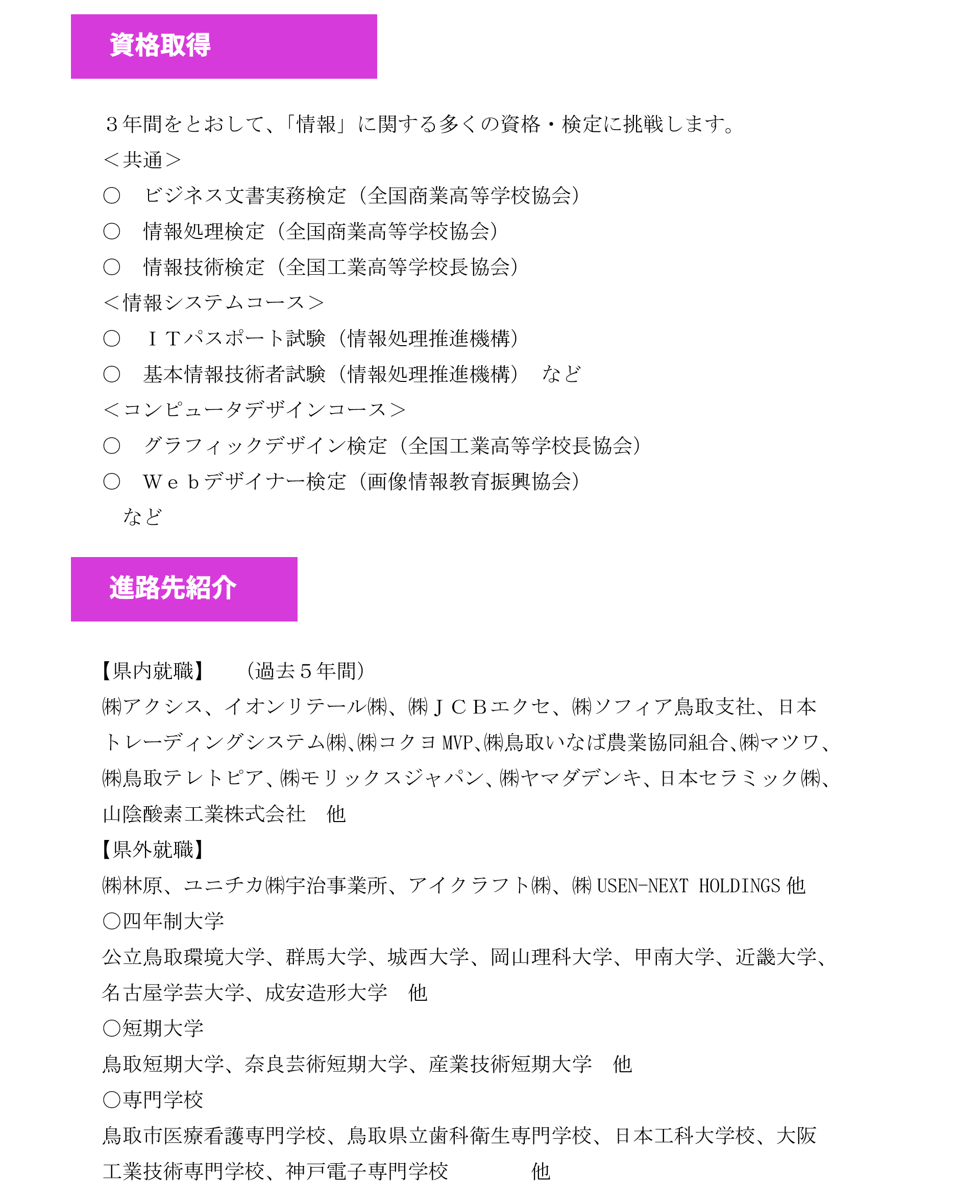 資格取得

３年間をとおして、「情報」に関する多くの資格・検定に挑戦します。
＜共通＞
○　ビジネス文書実務検定（全国商業高等学校協会）
○　情報処理検定（全国商業高等学校協会）
○　情報技術検定（全国工業高等学校長協会）
＜情報システムコース＞
○　ＩＴパスポート試験（情報処理推進機構）
○　基本情報技術者試験（情報処理推進機構）　など
＜コンピュータデザインコース＞
○　グラフィックデザイン検定（全国工業高等学校長協会）
○　Ｗｅｂデザイナー検定（画像情報教育振興協会）
など

進路先紹介

【県内就職】　（過去５年間）
㈱アクシス、イオンリテール㈱、㈱ＪＣＢエクセ、㈱ソフィア鳥取支社、日本トレーディングシステム㈱、㈱コクヨ MVP、㈱鳥取いなば農業協同組合、㈱マツワ、㈱鳥取テレトピア、㈱モリックスジャパン、㈱ヤマダデンキ、日本セラミック㈱、山陰酸素工業株式会社　他
【県外就職】
㈱林原、ユニチカ㈱宇治事業所、アイクラフト㈱、㈱ USEN-NEXT HOLDINGS 他
○四年制大学
公立鳥取環境大学、群馬大学、城西大学、岡山理科大学、甲南大学、近畿大学、名古屋学芸大学、成安造形大学　他
○短期大学
鳥取短期大学、奈良芸術短期大学、産業技術短期大学　他
○専門学校
鳥取市医療看護専門学校、鳥取県立歯科衛生専門学校、日本工科大学校、大阪工業技術専門学校、神戸電子専門学校　他